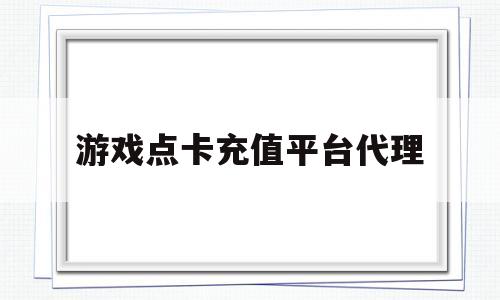 游戏点卡充值平台代理